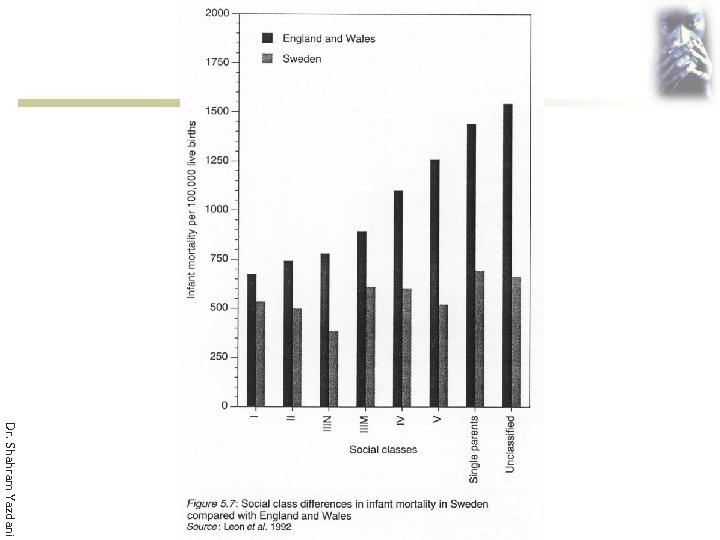 2000
1750
1500
1250
1000
750
500
250
0

England and Wales
Sweden

Infant mortality per 100,000 live births

I
II
IIIN
IIIM
IV
V
Single parents
Unclassified

Social classes

Figure 5.7: Social class differences in infant mortality in Sweden compared with England and Wales
Source: Leon et al. 1992

Dr. Shahram Yazdani